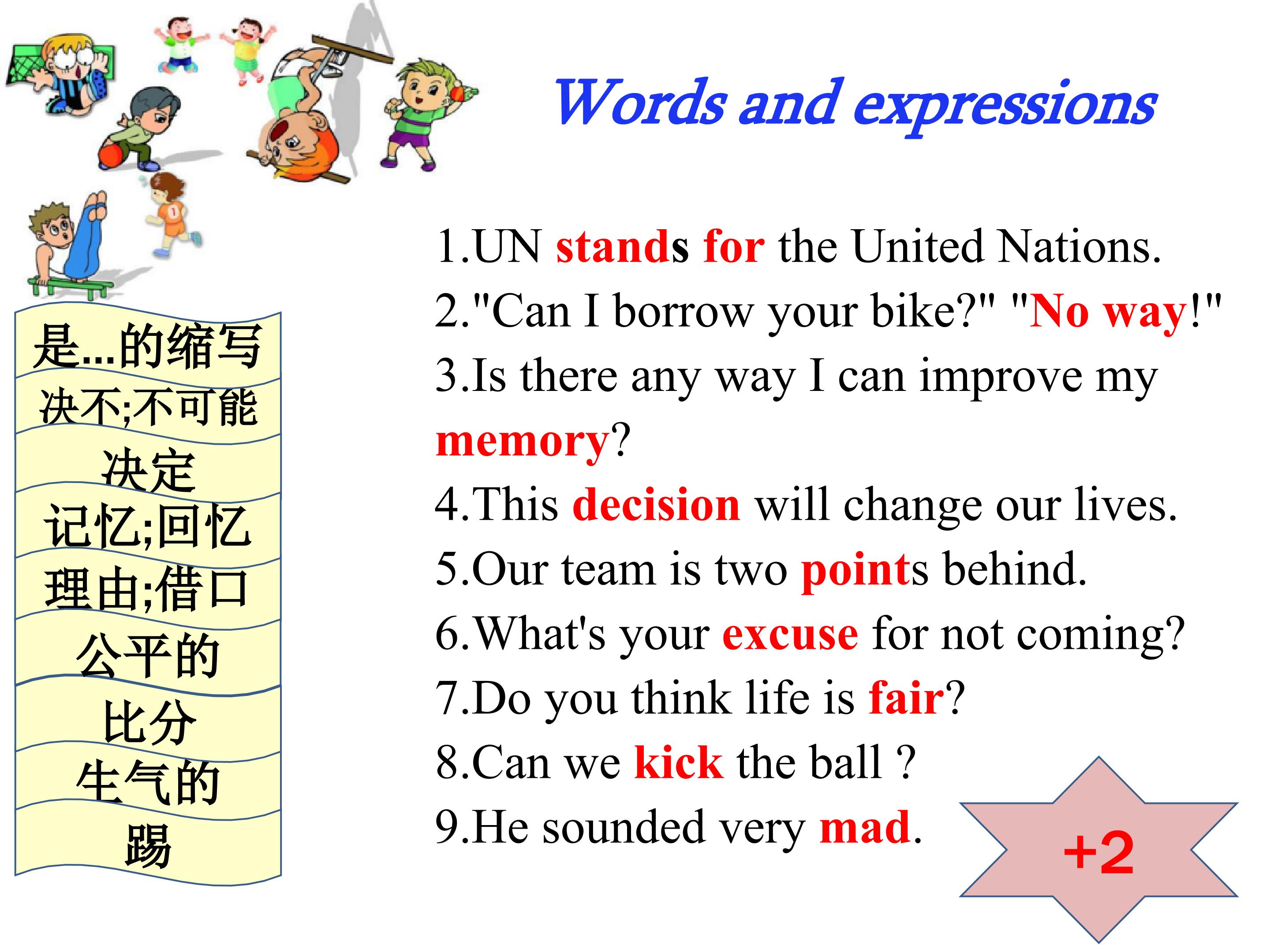 Words and expressions

是...的缩写
决不;不可能
决定
记忆;回忆
理由;借口
公平的
比分
生气的
踢

1.UN stands for the United Nations.
2."Can I borrow your bike?" "No way!"
3.Is there any way I can improve my memory?
4.This decision will change our lives.
5.Our team is two points behind.
6.What's your excuse for not coming?
7.Do you think life is fair?
8.Can we kick the ball ?
9.He sounded very mad.

+2